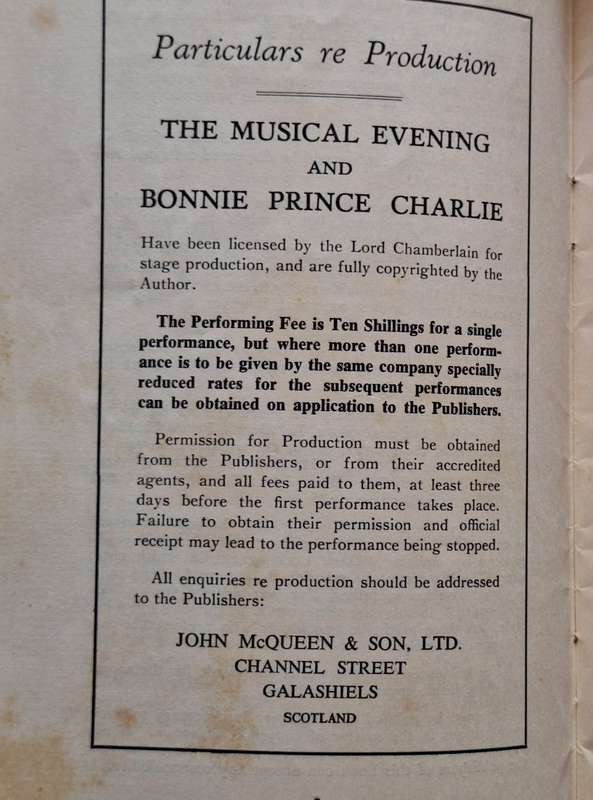 Particulars re Production

THE MUSICAL EVENING
AND
BONNIE PRINCE CHARLIE

Have been licensed by the Lord Chamberlain for stage production, and are fully copyrighted by the Author.

The Performing Fee is Ten Shillings for a single performance, but where more than one performance is to be given by the same company specially reduced rates for the subsequent performances can be obtained on application to the Publishers.

Permission for Production must be obtained from the Publishers, or from their accredited agents, and all fees paid to them, at least three days before the first performance takes place. Failure to obtain their permission and official receipt may lead to the performance being stopped.

All enquiries re production should be addressed to the Publishers:

JOHN McQUEEN & SON, LTD.
CHANNEL STREET
GALASHIELS
SCOTLAND